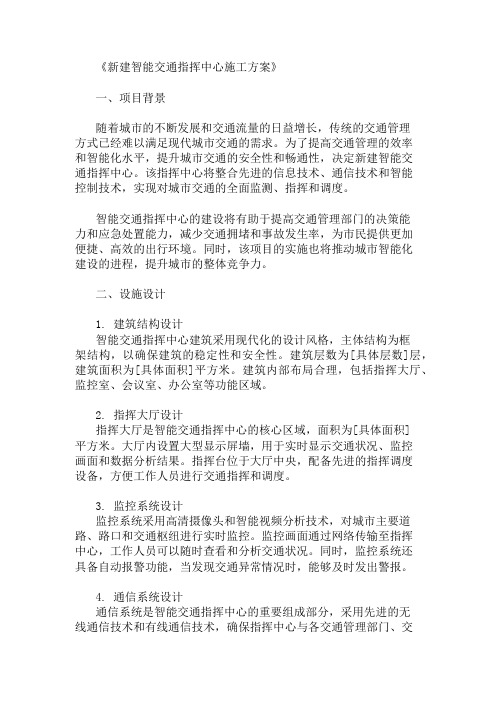 《新建智能交通指挥中心施工方案》

一、项目背景

随着城市的不断发展和交通流量的日益增长，传统的交通管理方式已经难以满足现代城市交通的需求。为了提高交通管理的效率和智能化水平，提升城市交通的安全性和畅通性，决定新建智能交通指挥中心。该指挥中心将整合先进的信息技术、通信技术和智能控制技术，实现对城市交通的全面监测、指挥和调度。

智能交通指挥中心的建设将有助于提高交通管理部门的决策能力和应急处置能力，减少交通拥堵和事故发生率，为市民提供更加便捷、高效的出行环境。同时，该项目的实施也将推动城市智能化建设的进程，提升城市的整体竞争力。

二、设施设计

1. 建筑结构设计
智能交通指挥中心建筑采用现代化的设计风格，主体结构为框架结构，以确保建筑的稳定性和安全性。建筑层数为[具体层数]层，建筑面积为[具体面积]平方米。建筑内部布局合理，包括指挥大厅、监控室、会议室、办公室等功能区域。

2. 指挥大厅设计
指挥大厅是智能交通指挥中心的核心区域，面积为[具体面积]平方米。大厅内设置大型显示屏墙，用于实时显示交通状况、监控画面和数据分析结果。指挥台位于大厅中央，配备先进的指挥调度设备，方便工作人员进行交通指挥和调度。

3. 监控系统设计
监控系统采用高清摄像头和智能视频分析技术，对城市主要道路、路口和交通枢纽进行实时监控。监控画面通过网络传输至指挥中心，工作人员可以随时查看和分析交通状况。同时，监控系统还具备自动报警功能，当发现交通异常情况时，能够及时发出警报。

4. 通信系统设计
通信系统是智能交通指挥中心的重要组成部分，采用先进的无线通信技术和有线通信技术，确保指挥中心与各交通管理部门、交